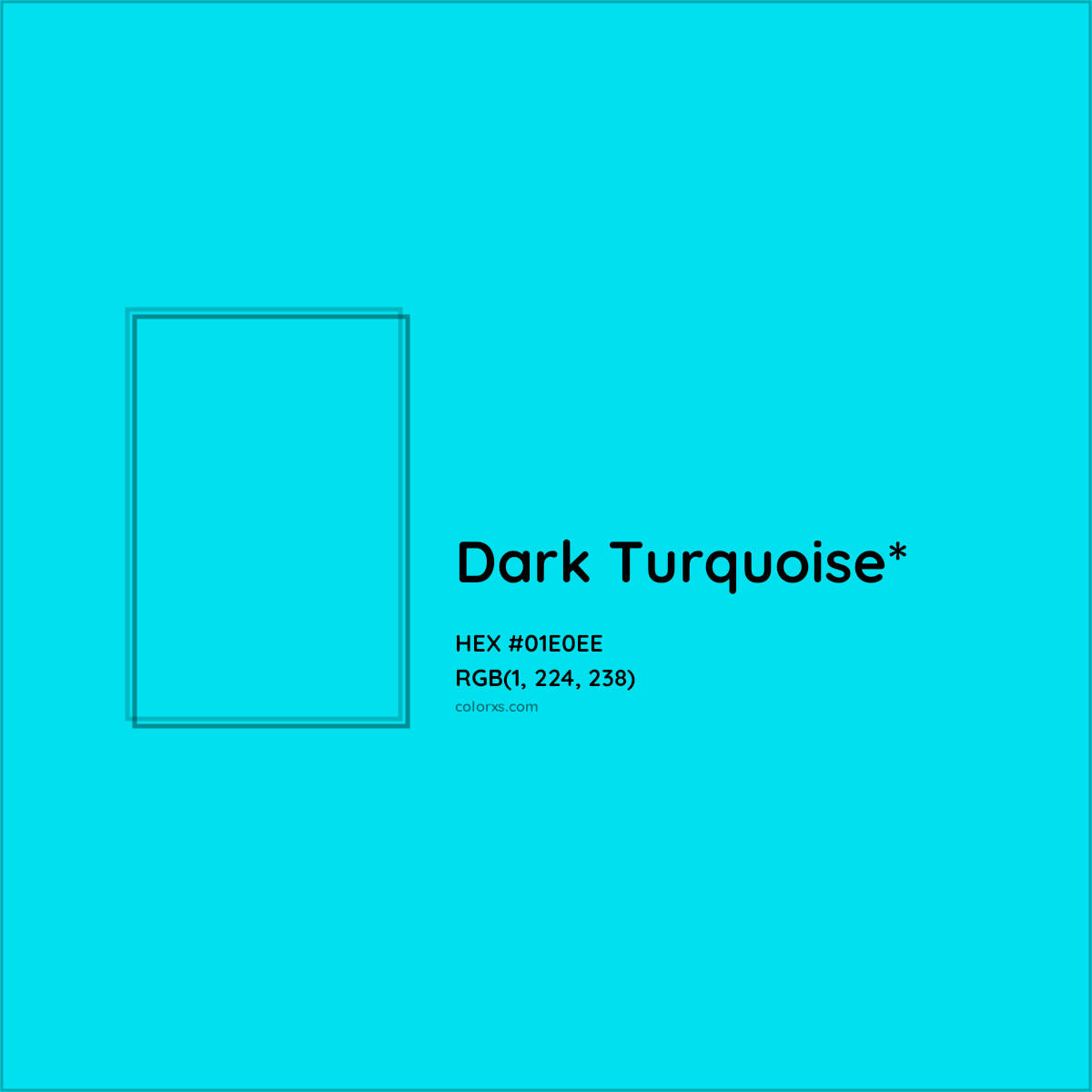 Dark Turquoise*

HEX #01E0EE
RGB(1, 224, 238)
colorxs.com